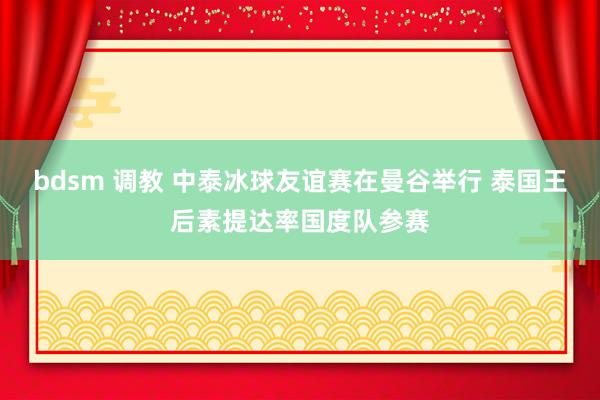 bdsm 调教 中泰冰球友谊赛在曼谷举行 泰国王后素提达率国度队参赛